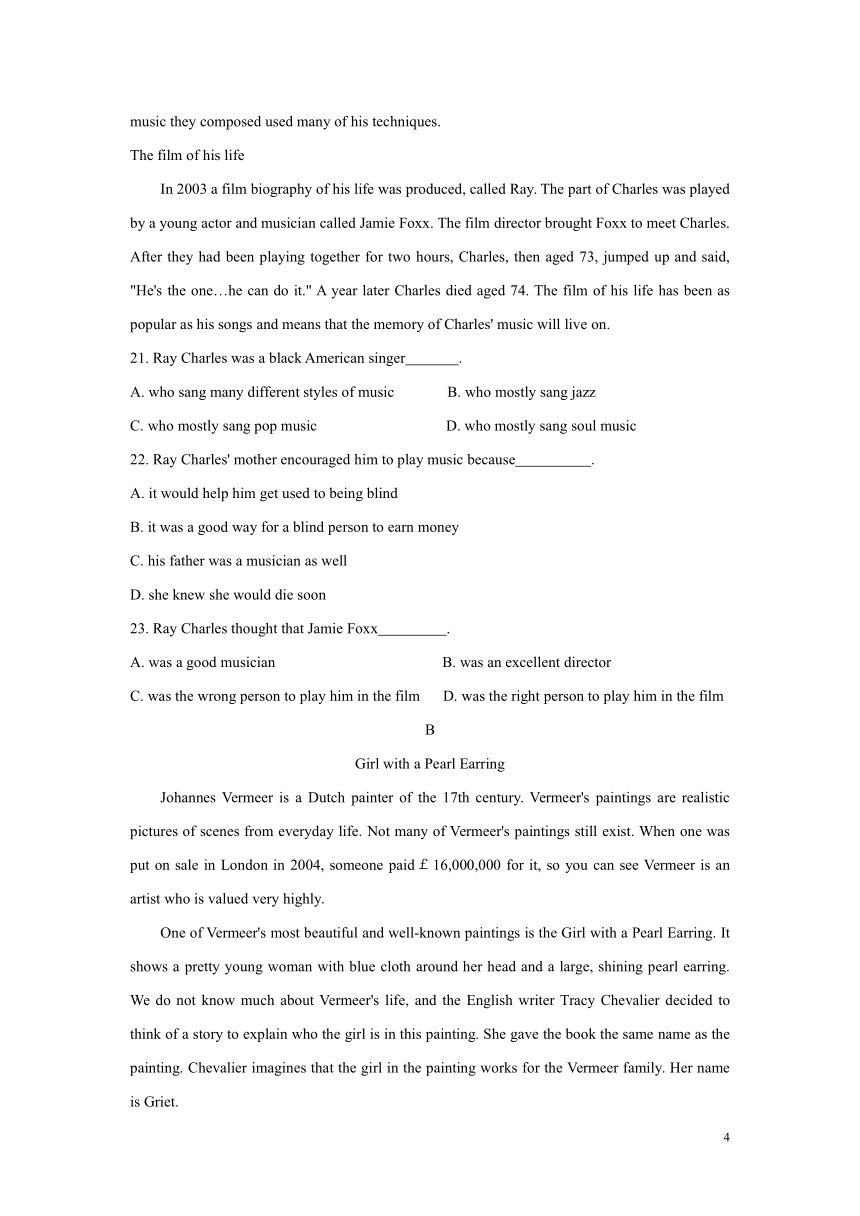 music they composed used many of his techniques.

The film of his life

In 2003 a film biography of his life was produced, called Ray. The part of Charles was played by a young actor and musician called Jamie Foxx. The film director brought Foxx to meet Charles. After they had been playing together for two hours, Charles, then aged 73, jumped up and said, "He's the one…he can do it." A year later Charles died aged 74. The film of his life has been as popular as his songs and means that the memory of Charles' music will live on.

21. Ray Charles was a black American singer_______.

A. who sang many different styles of music B. who mostly sang jazz

C. who mostly sang pop music D. who mostly sang soul music

22. Ray Charles' mother encouraged him to play music because__________.

A. it would help him get used to being blind

B. it was a good way for a blind person to earn money

C. his father was a musician as well

D. she knew she would die soon

23. Ray Charles thought that Jamie Foxx_________.

A. was a good musician B. was an excellent director

C. was the wrong person to play him in the film D. was the right person to play him in the film

B

Girl with a Pearl Earring

Johannes Vermeer is a Dutch painter of the 17th century. Vermeer's paintings are realistic pictures of scenes from everyday life. Not many of Vermeer's paintings still exist. When one was put on sale in London in 2004, someone paid £ 16,000,000 for it, so you can see Vermeer is an artist who is valued very highly.

One of Vermeer's most beautiful and well-known paintings is the Girl with a Pearl Earring. It shows a pretty young woman with blue cloth around her head and a large, shining pearl earring. We do not know much about Vermeer's life, and the English writer Tracy Chevalier decided to think of a story to explain who the girl is in this painting. She gave the book the same name as the painting. Chevalier imagines that the girl in the painting works for the Vermeer family. Her name is Griet.

4